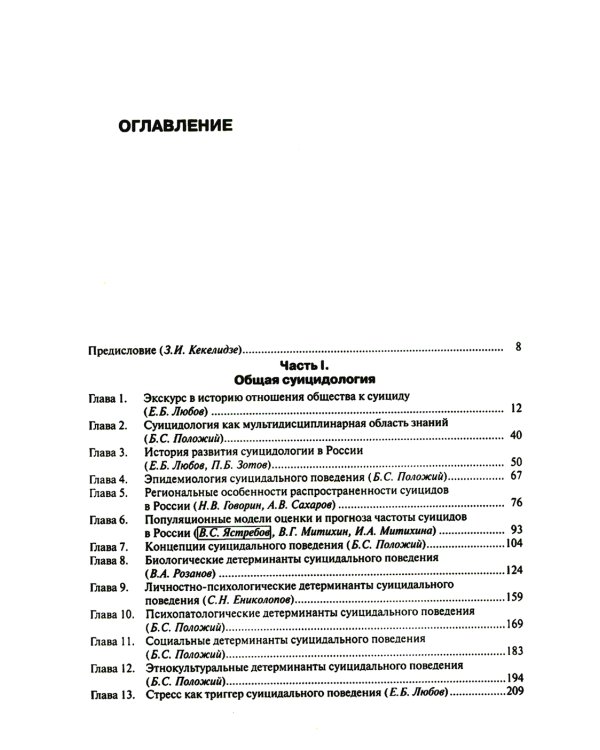 ОГЛАВЛЕНИЕ

Предисловие (З.И. Кекелидзе) 8

Часть I.
Общая суицидология

Глава 1. Экскурс в историю отношения общества к суициду (Е.Б. Любов) 12
Глава 2. Суицидология как мультидисциплинарная область знаний (Б.С. Положий) 40
Глава 3. История развития суицидологии в России (Е.Б. Любов, П.Б. Зотов) 50
Глава 4. Эпидемиология суицидального поведения (Б.С. Положий) 67
Глава 5. Региональные особенности распространенности суицидов в России (Н.В. Говорин, А.В. Сахаров) 76
Глава 6. Популяционные модели оценки и прогноза частоты суицидов в России (В.С. Ястребов, В.Г. Митихин, И.А. Митихина) 93
Глава 7. Концепции суицидального поведения (Б.С. Положий) 104
Глава 8. Биологические детерминанты суицидального поведения (В.А. Розанов) 124
Глава 9. Личностно-психологические детерминанты суицидального поведения (С.Н. Ениколопов) 159
Глава 10. Психопатологические детерминанты суицидального поведения (Б.С. Положий) 169
Глава 11. Социальные детерминанты суицидального поведения (Б.С. Положий) 183
Глава 12. Этнокультуральные детерминанты суицидального поведения (Б.С. Положий) 194
Глава 13. Стресс как триггер суицидального поведения (Е.Б. Любов) 209